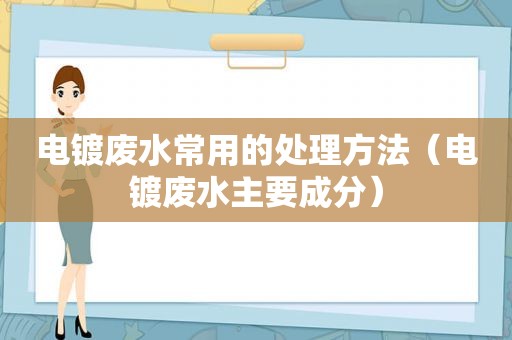 电镀废水常用的处理方法（电镀废水主要成分）